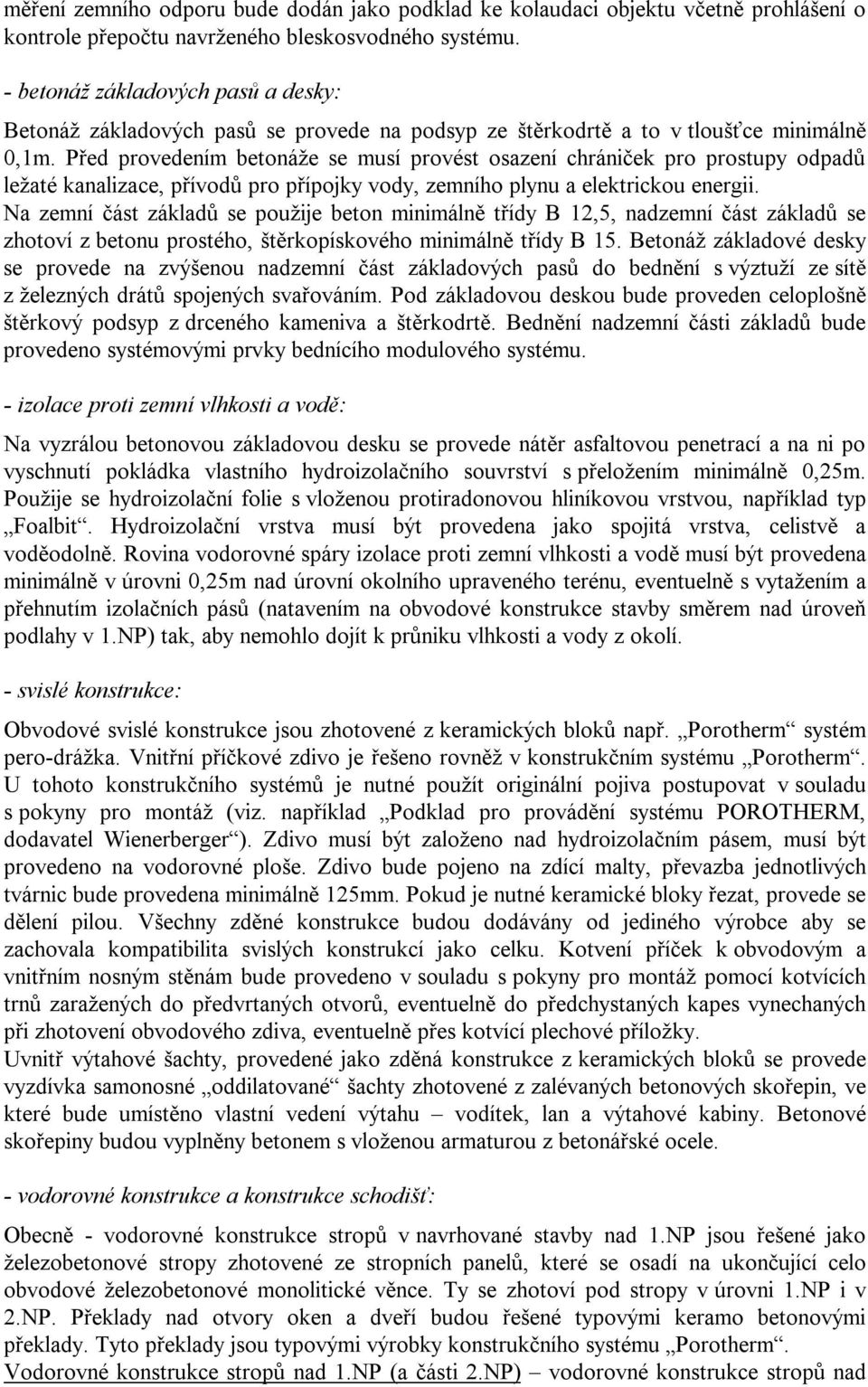 měření zemního odporu bude dodán jako podklad ke kolaudaci objektu včetně prohlášení o kontrole přepočtu navrženého bleskosvodného systému.

- betonáž základových pasů a desky:

Betonáž základových pasů se provede na podsyp ze štěrkodrtě a to v tloušťce minimálně 0,1m. Před provedením betonáže se musí provést osazení chrániček pro prostupy odpadů ležaté kanalizace, přívodů pro přípojky vody, zemního plynu a elektrickou energii. Na zemní část základů se použije beton minimálně třídy B 12,5, nadzemní část základů se zhotoví z betonu prostého, štěrkopískového minimálně třídy B 15. Betonáž základové desky se provede na zvýšenou nadzemní část základových pasů do bednění s výztuží ze sítě z železných drátů spojených svařováním. Pod základovou deskou bude proveden celoplošně štěrkový podsyp z drceného kameniva a štěrkodrtě. Bednění nadzemní části základů bude provedeno systémovými prvky bednícího modulového systému.

- izolace proti zemní vlhkosti a vodě:

Na vyzrálou betonovou základovou desku se provede nátěr asfaltovou penetrací a na ni po vyschnutí pokládka vlastního hydroizolačního souvrství s přeložením minimálně 0,25m. Použije se hydroizolační folie s vloženou protiradonovou hliníkovou vrstvou, například typ „Foalbit“. Hydroizolační vrstva musí být provedena jako spojitá vrstva, celistvě a voděodolně. Rovina vodorovné spáry izolace proti zemní vlhkosti a vodě musí být provedena minimálně v úrovni 0,25m nad úrovní okolního upraveného terénu, eventuelně s vytažením a přehnutím izolačních pásů (natavením na obvodové konstrukce stavby směrem nad úroveň podlahy v 1.NP) tak, aby nemohlo dojít k průniku vlhkosti a vody z okolí.

- svislé konstrukce:

Obvodové svislé konstrukce jsou zhotovené z keramických bloků např. „Porotherm“ systém pero-drážka. Vnitřní příčkové zdivo je řešeno rovněž v konstrukčním systému „Porotherm“. U tohoto konstrukčního systémů je nutné použít originální pojiva postupovat v souladu s pokyny pro montáž (viz. například „Podklad pro provádění systému POROTHERM, dodavatel Wienerberger“). Zdivo musí být založeno nad hydroizolačním pásem, musí být provedeno na vodorovné ploše. Zdivo bude pojeno na zdící malty, převazba jednotlivých tvárnic bude provedena minimálně 125mm. Pokud je nutné keramické bloky řezat, provede se dělení pilou. Všechny zděné konstrukce budou dodávány od jediného výrobce aby se zachovala kompatibilita svislých konstrukcí jako celku. Kotvení příček k obvodovým a vnitřním nosným stěnám bude provedeno v souladu s pokyny pro montáž pomocí kotvících trnů zaražených do předvrtaných otvorů, eventuelně do předchystaných kapes vynechaných při zhotovení obvodového zdiva, eventuelně přes kotvící plechové příložky.
Uvnitř výtahové šachty, provedené jako zděná konstrukce z keramických bloků se provede vyzdívka samonosné „oddilatované“ šachty zhotovené z zalévaných betonových skořepin, ve které bude umístěno vlastní vedení výtahu – vodítek, lan a výtahové kabiny. Betonové skořepiny budou vyplněny betonem s vloženou armaturou z betonářské ocele.

- vodorovné konstrukce a konstrukce schodišť:

Obecně - vodorovné konstrukce stropů v navrhované stavby nad 1.NP jsou řešené jako železobetonové stropy zhotovené ze stropních panelů, které se osadí na ukončující celo obvodové železobetonové monolitické věnce. Ty se zhotoví pod stropy v úrovni 1.NP i v 2.NP. Překlady nad otvory oken a dveří budou řešené typovými keramo betonovými překlady. Tyto překlady jsou typovými výrobky konstrukčního systému „Porotherm“.
Vodorovné konstrukce stropů nad 1.NP (a části 2.NP) – vodorovné konstrukce stropů nad